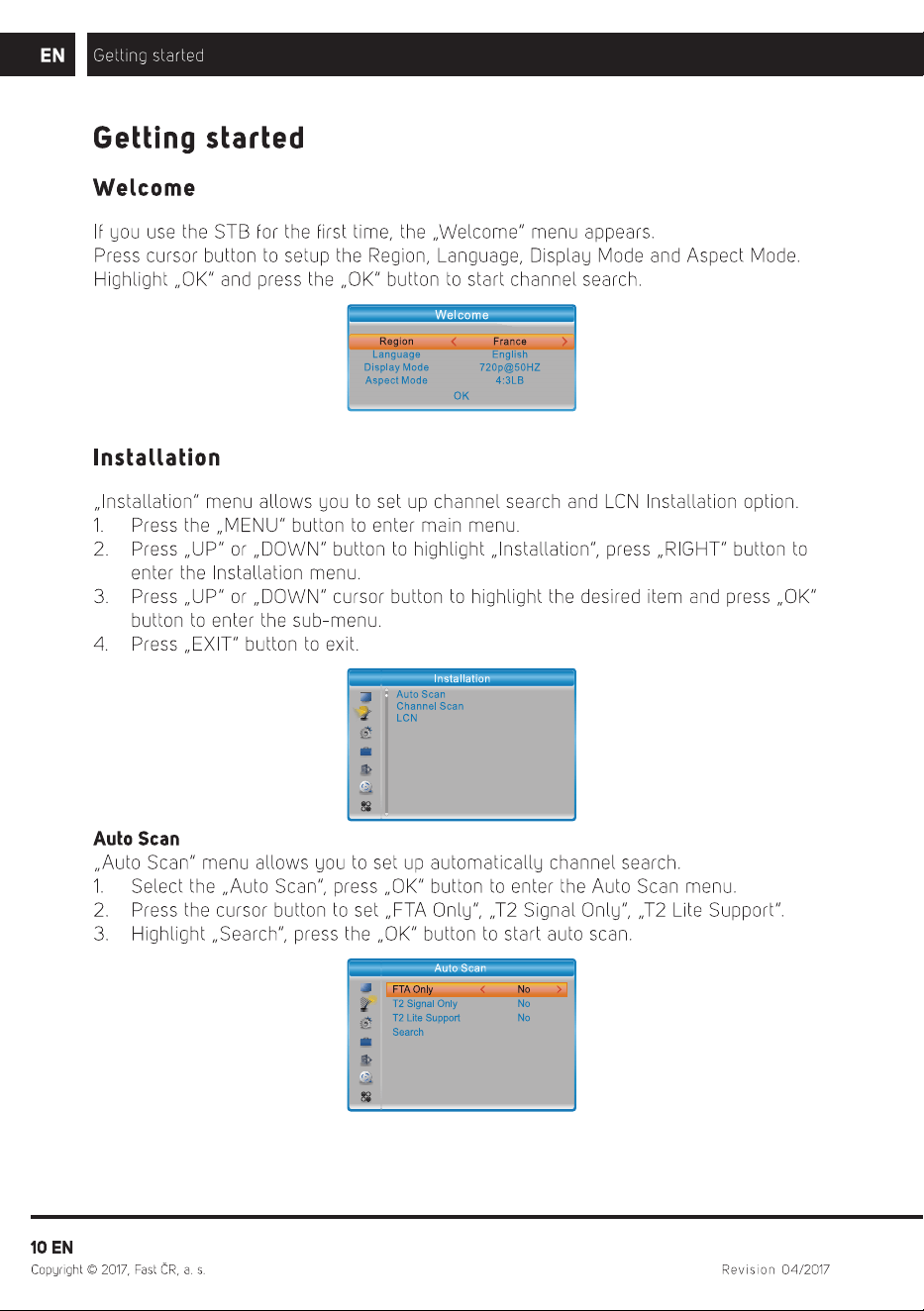 EN Getting started

Getting started

Welcome

If you use the STB for the first time, the „Welcome" menu appears.
Press cursor button to setup the Region, Language, Display Mode and Aspect Mode.
Highlight „OK" and press the „OK" button to start channel search.

Welcome
Region France
Language English
Display Mode 720p@50HZ
Aspect Mode 4:3LB
OK

Installation

„Installation" menu allows you to set up channel search and LCN Installation option.
1. Press the „MENU" button to enter main menu.
2. Press „UP" or „DOWN" button to highlight „Installation", press „RIGHT" button to enter the Installation menu.
3. Press „UP" or „DOWN" cursor button to highlight the desired item and press „OK" button to enter the sub-menu.
4. Press „EXIT" button to exit.

Installation
Auto Scan
Channel Scan
LCN

Auto Scan
„Auto Scan" menu allows you to set up automatically channel search.
1. Select the „Auto Scan", press „OK" button to enter the Auto Scan menu.
2. Press the cursor button to set „FTA Only", „T2 Signal Only", „T2 Lite Support".
3. Highlight „Search", press the „OK" button to start auto scan.

Auto Scan
FTA Only No
T2 Signal Only No
T2 Lite Support No
Search

10 EN
Copyright © 2017, Fast ČR, a. s. Revision 04/2017